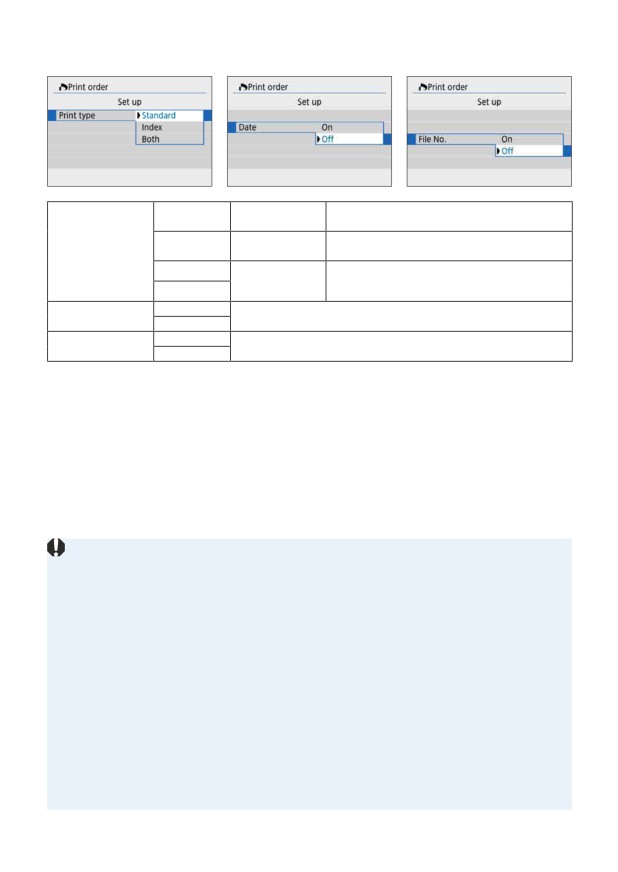 Print order
Set up
Print type
Standard
Index
Both

Print order
Set up
Date
On
Off

Print order
Set up
File No.
On
Off